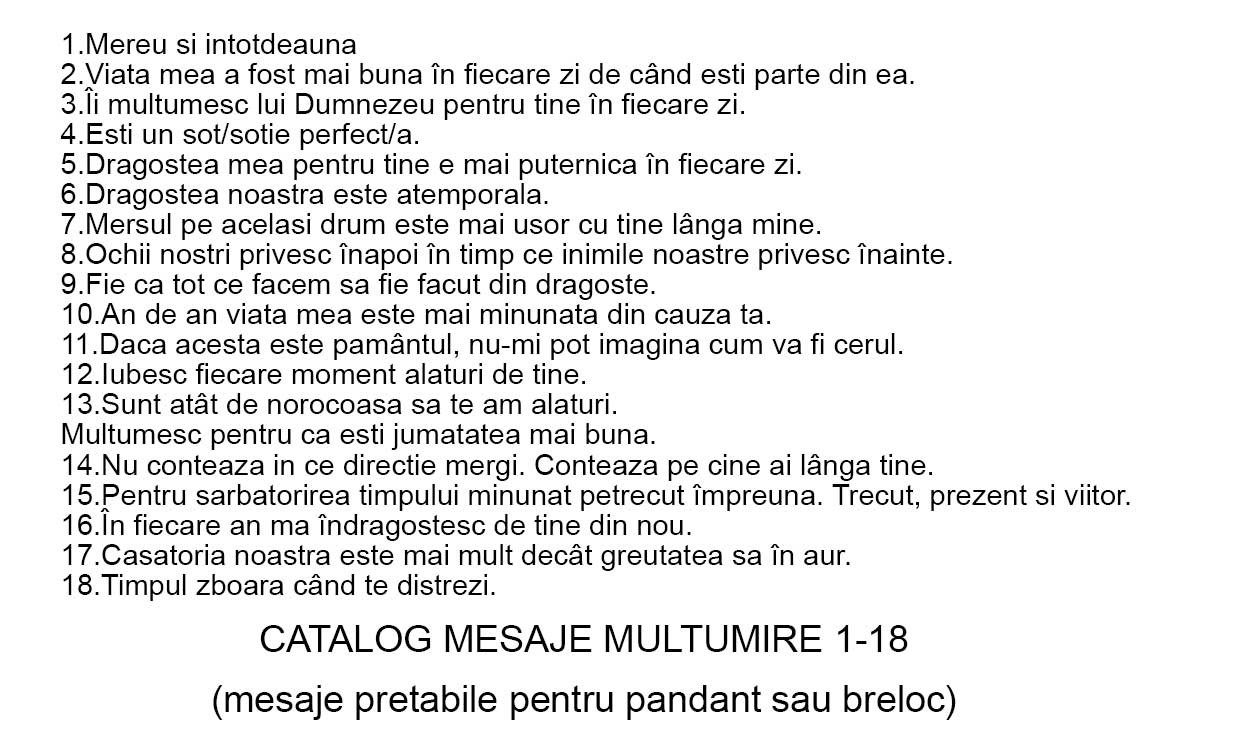 1.Mereu si intotdeauna
2.Viata mea a fost mai buna în fiecare zi de când esti parte din ea.
3.Îi multumesc lui Dumnezeu pentru tine în fiecare zi.
4.Esti un sot/sotie perfect/a.
5.Dragostea mea pentru tine e mai puternica în fiecare zi.
6.Dragostea noastra este atemporala.
7.Mersul pe acelasi drum este mai usor cu tine lânga mine.
8.Ochii nostri privesc înapoi în timp ce inimile noastre privesc înainte.
9.Fie ca tot ce facem sa fie facut din dragoste.
10.An de an viata mea este mai minunata din cauza ta.
11.Daca acesta este pamântul, nu-mi pot imagina cum va fi cerul.
12.Iubesc fiecare moment alaturi de tine.
13.Sunt atât de norocoasa sa te am alaturi.
Multumesc pentru ca esti jumatatea mai buna.
14.Nu conteaza in ce directie mergi. Conteaza pe cine ai lânga tine.
15.Pentru sarbatorirea timpului minunat petrecut împreuna. Trecut, prezent si viitor.
16.În fiecare an ma îndragostesc de tine din nou.
17.Casatoria noastra este mai mult decât greutatea sa în aur.
18.Timpul zboara când te distrezi.

CATALOG MESAJE MULTUMIRE 1-18

(mesaje pretabile pentru pandant sau breloc)